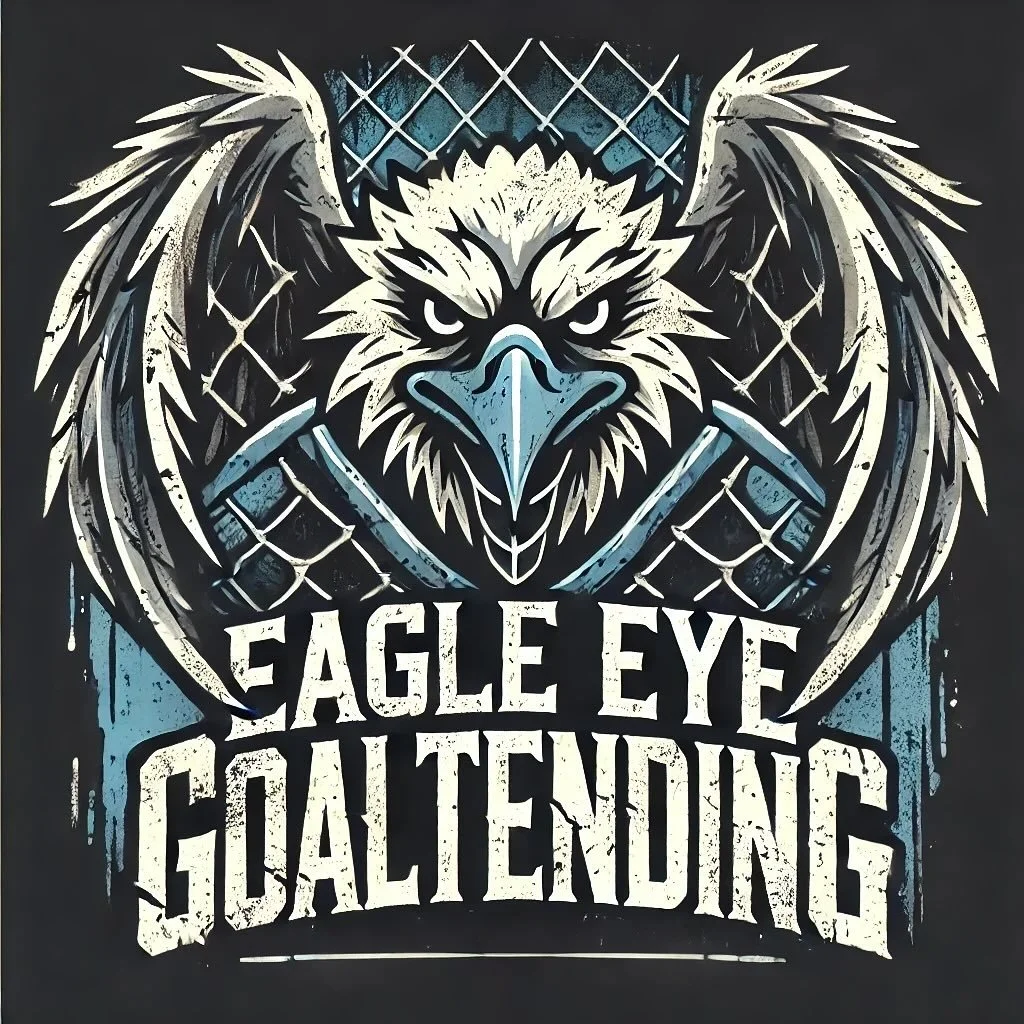 EAGLE EYE
GOALTENDING